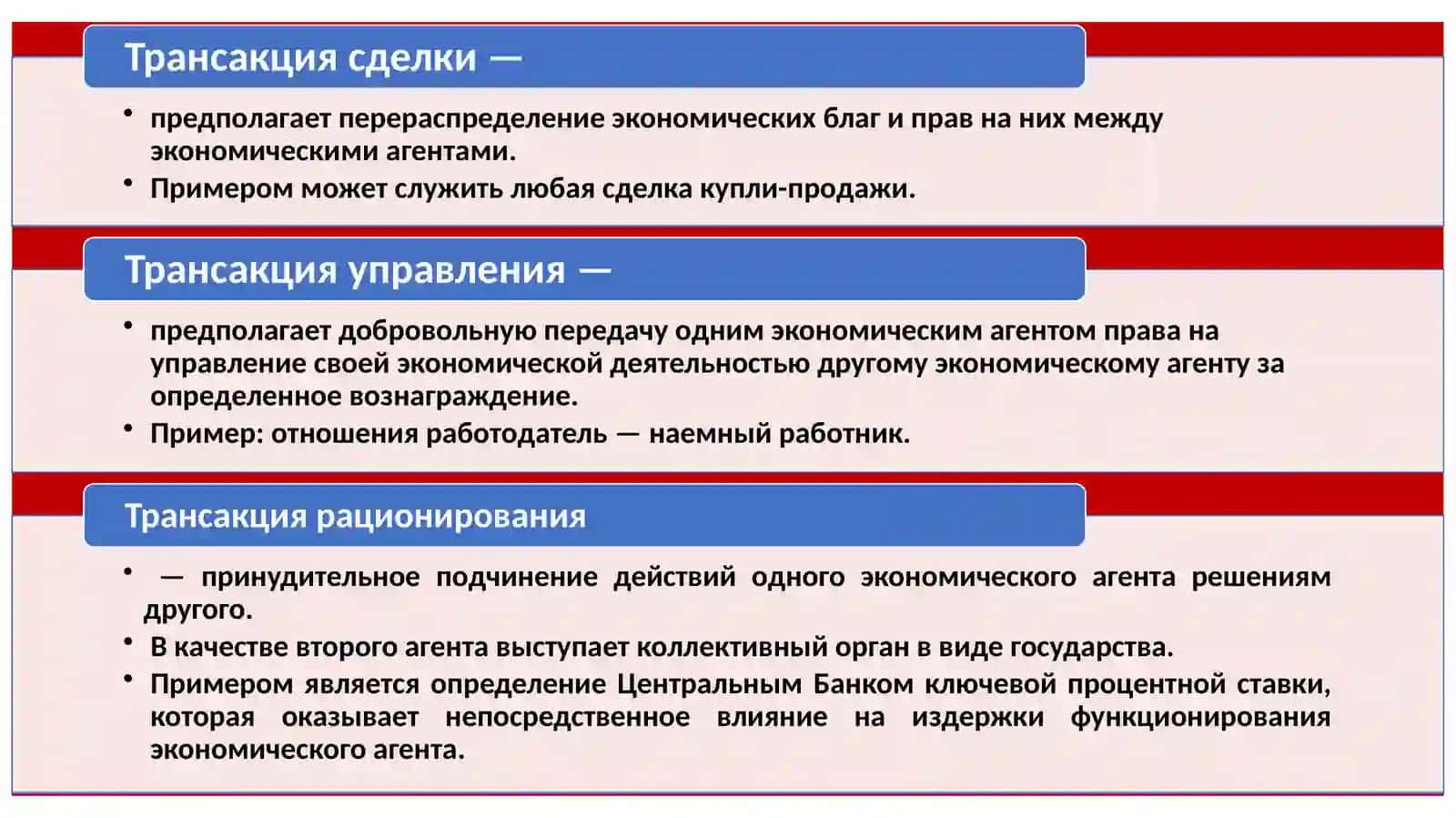 Трансакция сделки —

• предполагает перераспределение экономических благ и прав на них между экономическими агентами.
• Примером может служить любая сделка купли-продажи.

Трансакция управления —

• предполагает добровольную передачу одним экономическим агентом права на управление своей экономической деятельностью другому экономическому агенту за определенное вознаграждение.
• Пример: отношения работодатель — наемный работник.

Трансакция рационирования

• — принудительное подчинение действий одного экономического агента решениям другого.
• В качестве второго агента выступает коллективный орган в виде государства.
• Примером является определение Центральным Банком ключевой процентной ставки, которая оказывает непосредственное влияние на издержки функционирования экономического агента.